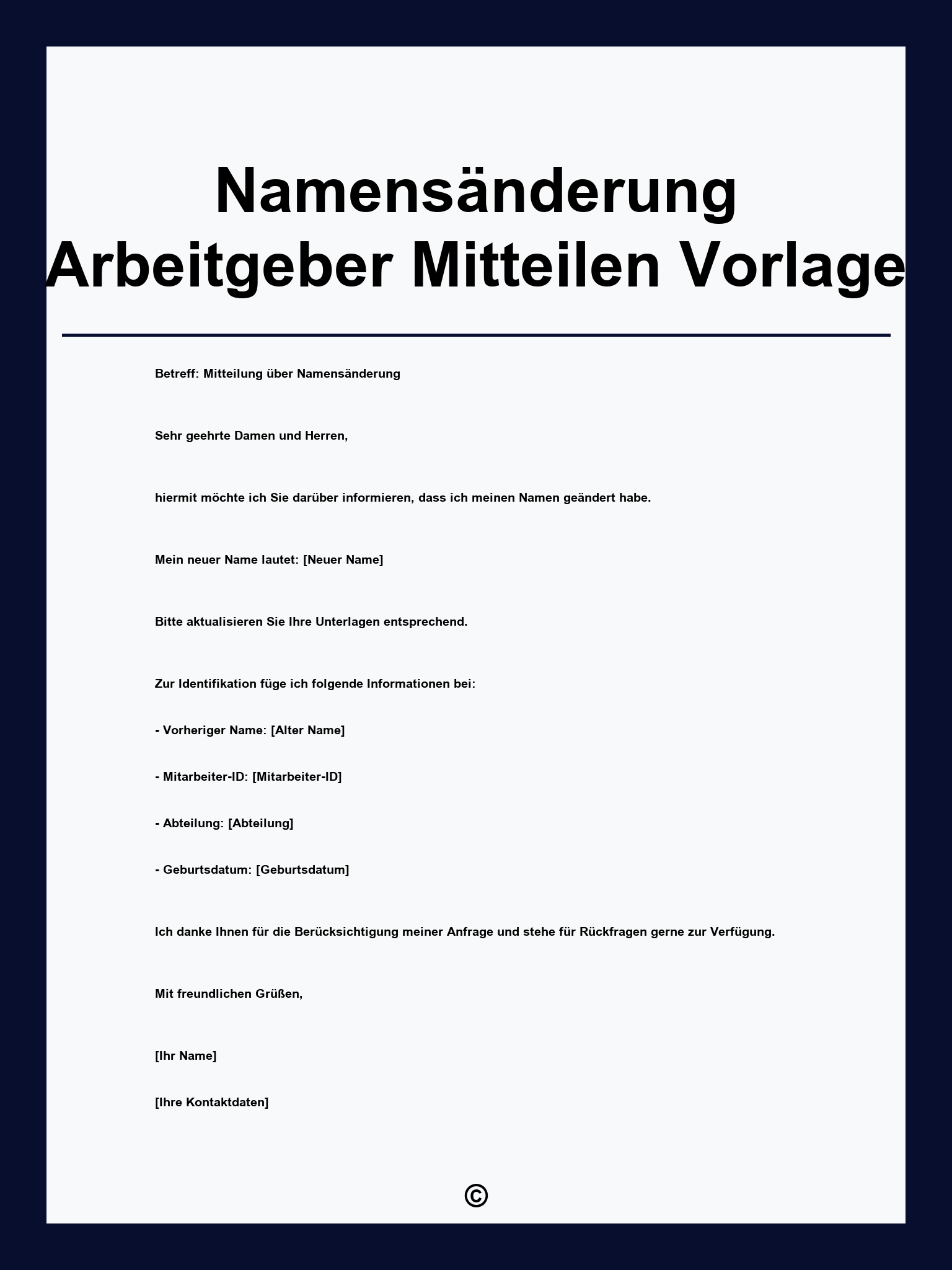 Namensänderung Arbeitgeber Mitteilen Vorlage

Betreff: Mitteilung über Namensänderung

Sehr geehrte Damen und Herren,

hiermit möchte ich Sie darüber informieren, dass ich meinen Namen geändert habe.

Mein neuer Name lautet: [Neuer Name]

Bitte aktualisieren Sie Ihre Unterlagen entsprechend.

Zur Identifikation füge ich folgende Informationen bei:

- Vorheriger Name: [Alter Name]

- Mitarbeiter-ID: [Mitarbeiter-ID]

- Abteilung: [Abteilung]

- Geburtsdatum: [Geburtsdatum]

Ich danke Ihnen für die Berücksichtigung meiner Anfrage und stehe für Rückfragen gerne zur Verfügung.

Mit freundlichen Grüßen,

[Ihr Name]

[Ihre Kontaktdaten]

©